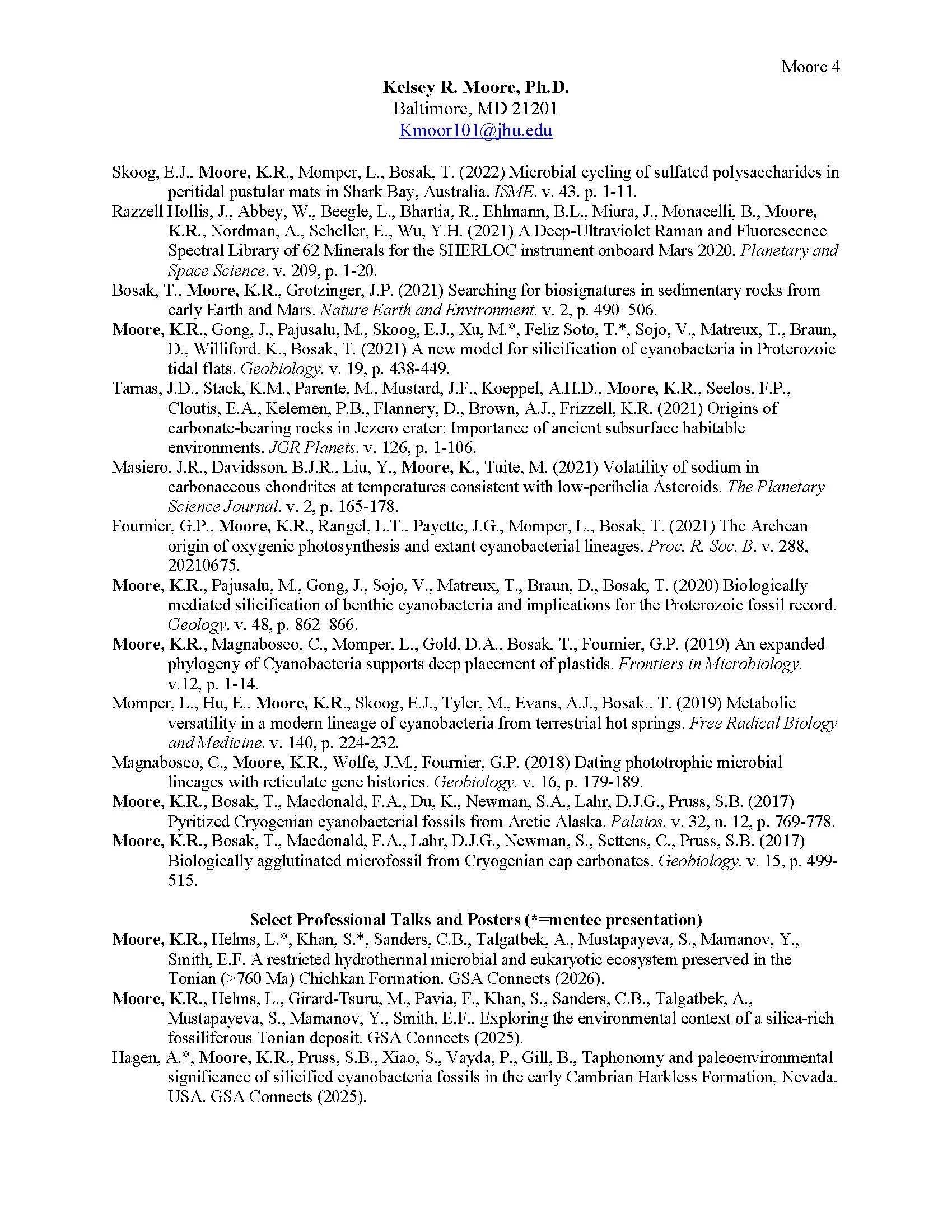 Moore 4

Kelsey R. Moore, Ph.D.
Baltimore, MD 21201
Kmoor101@jhu.edu

Skoog, E.J., Moore, K.R., Momper, L., Bosak, T. (2022) Microbial cycling of sulfated polysaccharides in peritidal pustular mats in Shark Bay, Australia. ISME. v. 43. p. 1-11.

Razzell Hollis, J., Abbey, W., Beegle, L., Bhartia, R., Ehlmann, B.L., Miura, J., Monacelli, B., Moore, K.R., Nordman, A., Scheller, E., Wu, Y.H. (2021) A Deep-Ultraviolet Raman and Fluorescence Spectral Library of 62 Minerals for the SHERLOC instrument onboard Mars 2020. Planetary and Space Science. v. 209, p. 1-20.

Bosak, T., Moore, K.R., Grotzinger, J.P. (2021) Searching for biosignatures in sedimentary rocks from early Earth and Mars. Nature Earth and Environment. v. 2, p. 490–506.

Moore, K.R., Gong, J., Pajusalu, M., Skoog, E.J., Xu, M.*, Feliz Soto, T.*, Sojo, V., Matreux, T., Braun, D., Williford, K., Bosak, T. (2021) A new model for silicification of cyanobacteria in Proterozoic tidal flats. Geobiology. v. 19, p. 438-449.

Tarnas, J.D., Stack, K.M., Parente, M., Mustard, J.F., Koeppel, A.H.D., Moore, K.R., Seelos, F.P., Cloutis, E.A., Kelemen, P.B., Flannery, D., Brown, A.J., Frizzell, K.R. (2021) Origins of carbonate-bearing rocks in Jezero crater: Importance of ancient subsurface habitable environments. JGR Planets. v. 126, p. 1-106.

Masiero, J.R., Davidsson, B.J.R., Liu, Y., Moore, K., Tuite, M. (2021) Volatility of sodium in carbonaceous chondrites at temperatures consistent with low-perihelia Asteroids. The Planetary Science Journal. v. 2, p. 165-178.

Fournier, G.P., Moore, K.R., Rangel, L.T., Payette, J.G., Momper, L., Bosak, T. (2021) The Archean origin of oxygenic photosynthesis and extant cyanobacterial lineages. Proc. R. Soc. B. v. 288, 20210675.

Moore, K.R., Pajusalu, M., Gong, J., Sojo, V., Matreux, T., Braun, D., Bosak, T. (2020) Biologically mediated silicification of benthic cyanobacteria and implications for the Proterozoic fossil record. Geology. v. 48, p. 862–866.

Moore, K.R., Magnabosco, C., Momper, L., Gold, D.A., Bosak, T., Fournier, G.P. (2019) An expanded phylogeny of Cyanobacteria supports deep placement of plastids. Frontiers in Microbiology. v.12, p. 1-14.

Momper, L., Hu, E., Moore, K.R., Skoog, E.J., Tyler, M., Evans, A.J., Bosak., T. (2019) Metabolic versatility in a modern lineage of cyanobacteria from terrestrial hot springs. Free Radical Biology and Medicine. v. 140, p. 224-232.

Magnabosco, C., Moore, K.R., Wolfe, J.M., Fournier, G.P. (2018) Dating phototrophic microbial lineages with reticulate gene histories. Geobiology. v. 16, p. 179-189.

Moore, K.R., Bosak, T., Macdonald, F.A., Du, K., Newman, S.A., Lahr, D.J.G., Pruss, S.B. (2017) Pyritized Cryogenian cyanobacterial fossils from Arctic Alaska. Palaios. v. 32, n. 12, p. 769-778.

Moore, K.R., Bosak, T., Macdonald, F.A., Lahr, D.J.G., Newman, S., Settens, C., Pruss, S.B. (2017) Biologically agglutinated microfossil from Cryogenian cap carbonates. Geobiology. v. 15, p. 499-515.

Select Professional Talks and Posters (*=mentee presentation)

Moore, K.R., Helms, L.*, Khan, S.*, Sanders, C.B., Talgatbek, A., Mustapayeva, S., Mamanov, Y., Smith, E.F. A restricted hydrothermal microbial and eukaryotic ecosystem preserved in the Tonian (>760 Ma) Chichkan Formation. GSA Connects (2026).

Moore, K.R., Helms, L., Girard-Tsuru, M., Pavia, F., Khan, S., Sanders, C.B., Talgatbek, A., Mustapayeva, S., Mamanov, Y., Smith, E.F., Exploring the environmental context of a silica-rich fossiliferous Tonian deposit. GSA Connects (2025).

Hagen, A.*, Moore, K.R., Pruss, S.B., Xiao, S., Vayda, P., Gill, B., Taphonomy and paleoenvironmental significance of silicified cyanobacteria fossils in the early Cambrian Harkless Formation, Nevada, USA. GSA Connects (2025).